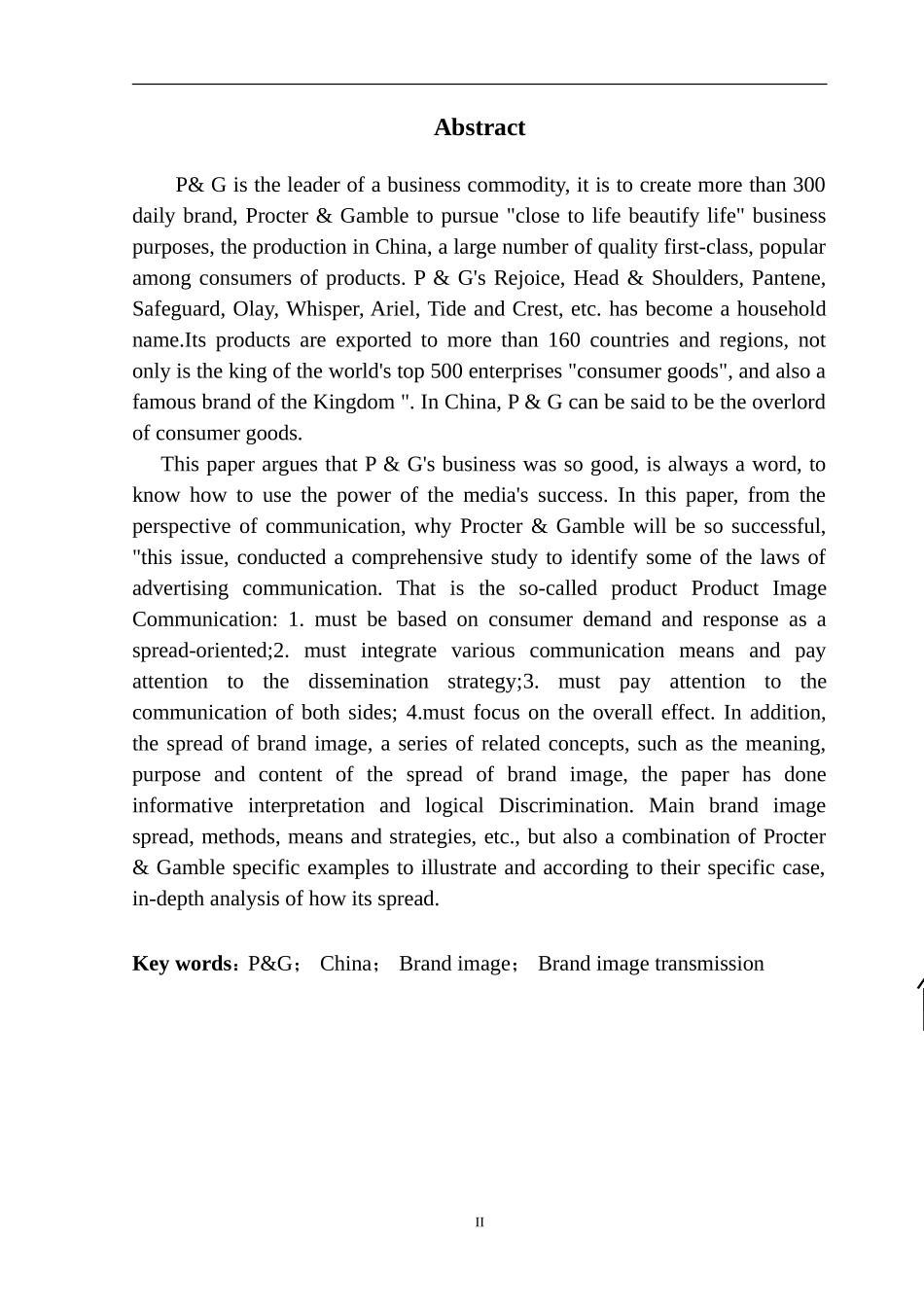 Abstract

P& G is the leader of a business commodity, it is to create more than 300 daily brand, Procter & Gamble to pursue "close to life beautify life" business purposes, the production in China, a large number of quality first-class, popular among consumers of products. P & G's Rejoice, Head & Shoulders, Pantene, Safeguard, Olay, Whisper, Ariel, Tide and Crest, etc. has become a household name.Its products are exported to more than 160 countries and regions, not only is the king of the world's top 500 enterprises "consumer goods", and also a famous brand of the Kingdom ". In China, P & G can be said to be the overlord of consumer goods.

This paper argues that P & G's business was so good, is always a word, to know how to use the power of the media's success. In this paper, from the perspective of communication, why Procter & Gamble will be so successful, "this issue, conducted a comprehensive study to identify some of the laws of advertising communication. That is the so-called product Product Image Communication: 1. must be based on consumer demand and response as a spread-oriented;2. must integrate various communication means and pay attention to the dissemination strategy;3. must pay attention to the communication of both sides; 4.must focus on the overall effect. In addition, the spread of brand image, a series of related concepts, such as the meaning, purpose and content of the spread of brand image, the paper has done informative interpretation and logical Discrimination. Main brand image spread, methods, means and strategies, etc., but also a combination of Procter & Gamble specific examples to illustrate and according to their specific case, in-depth analysis of how its spread.

Key words：P&G； China； Brand image； Brand image transmission

II